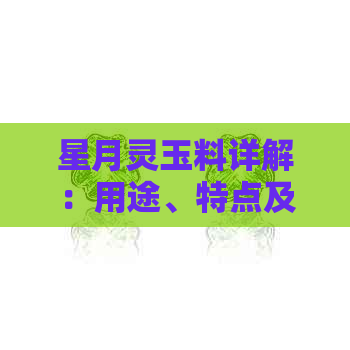 星月灵玉料详解：用途、特点及